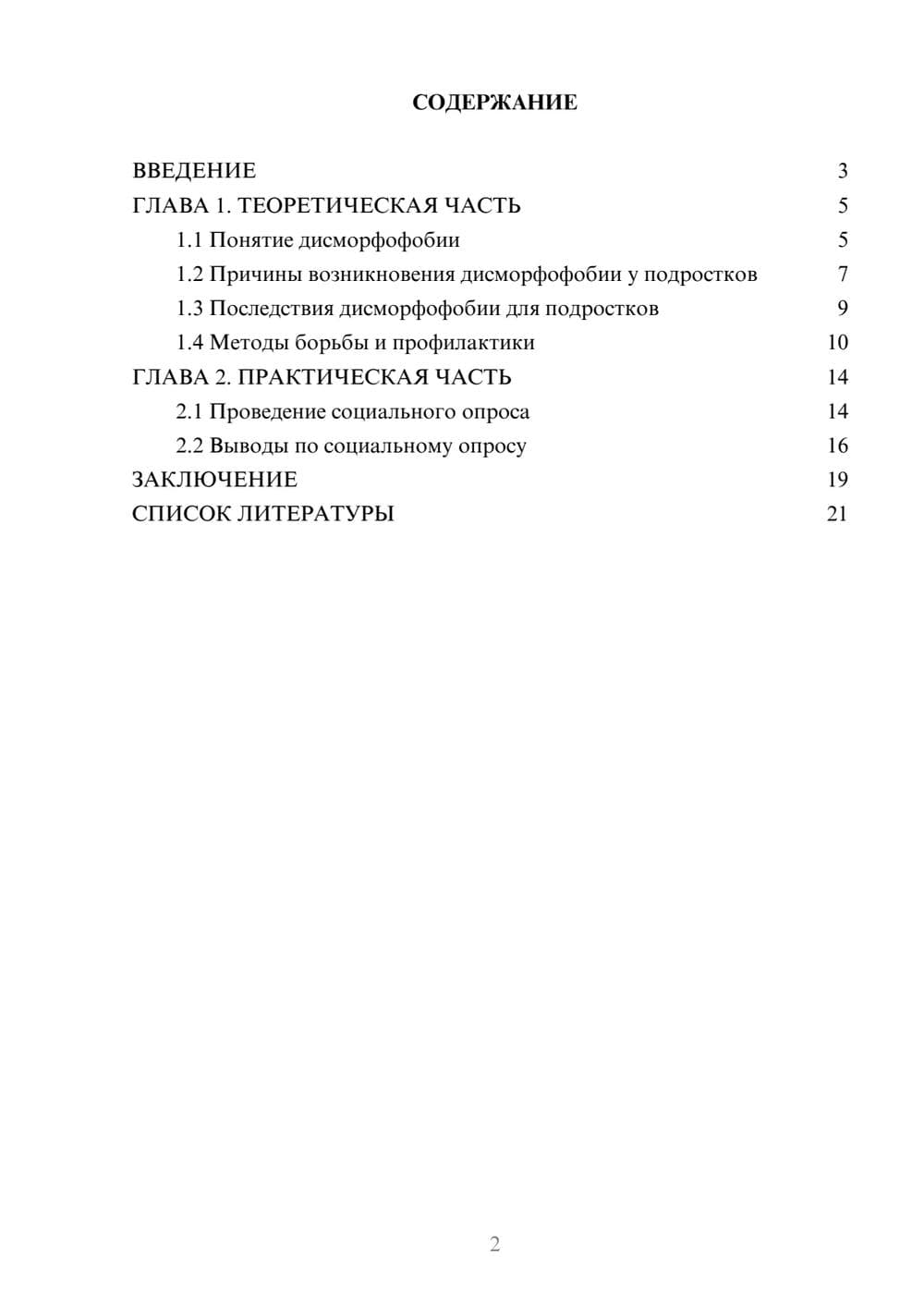 СОДЕРЖАНИЕ

ВВЕДЕНИЕ 3
ГЛАВА 1. ТЕОРЕТИЧЕСКАЯ ЧАСТЬ 5
1.1 Понятие дисморфофобии 5
1.2 Причины возникновения дисморфофобии у подростков 7
1.3 Последствия дисморфофобии для подростков 9
1.4 Методы борьбы и профилактики 10
ГЛАВА 2. ПРАКТИЧЕСКАЯ ЧАСТЬ 14
2.1 Проведение социального опроса 14
2.2 Выводы по социальному опросу 16
ЗАКЛЮЧЕНИЕ 19
СПИСОК ЛИТЕРАТУРЫ 21

2